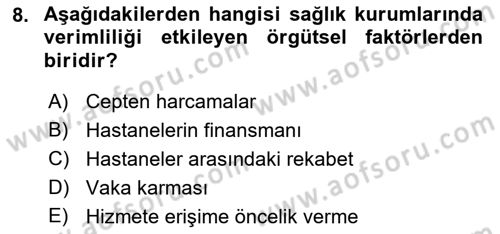 8. Aşağıdakilerden hangisi sağlık kurumlarında verimliliği etkileyen örgütsel faktörlerden biridir?

A) Cepten harcamalar
B) Hastanelerin finansmanı
C) Hastaneler arasındaki rekabet
D) Vaka karması
E) Hizmete erişime öncelik verme

www.aofsoru.com
www.aofsoru.com
www.aofsoru.com
www.aofsoru.com